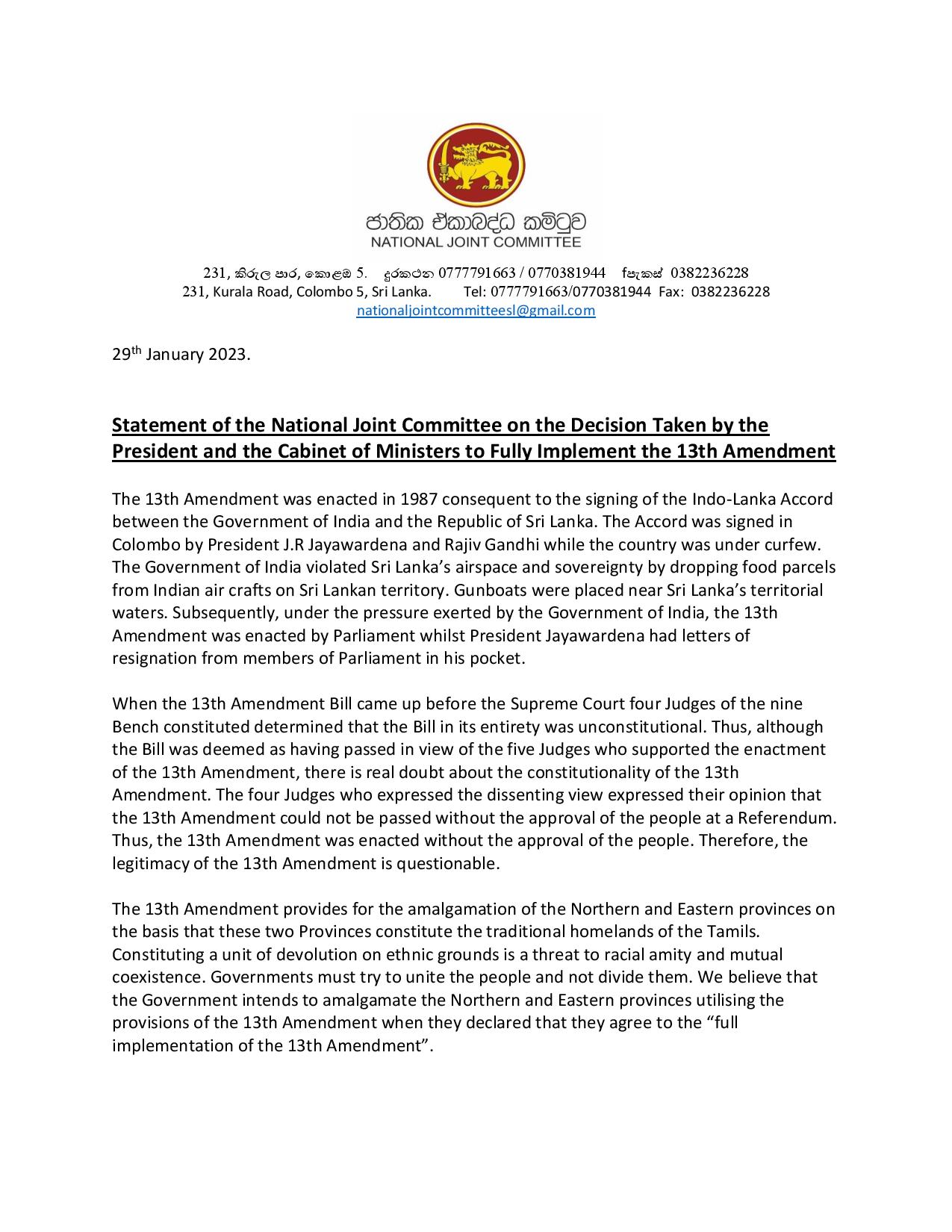 ජාතික ඒකාබද්ධ කමිටුව
NATIONAL JOINT COMMITTEE

231, කිරුල පාර, කොළඹ 5. දුරකථන 0777791663 / 0770381944 ෆැක්ස් 0382236228
231, Kurala Road, Colombo 5, Sri Lanka. Tel: 0777791663/0770381944 Fax: 0382236228
nationaljointcommitteesl@gmail.com

29th January 2023.

Statement of the National Joint Committee on the Decision Taken by the President and the Cabinet of Ministers to Fully Implement the 13th Amendment

The 13th Amendment was enacted in 1987 consequent to the signing of the Indo-Lanka Accord between the Government of India and the Republic of Sri Lanka. The Accord was signed in Colombo by President J.R Jayawardena and Rajiv Gandhi while the country was under curfew. The Government of India violated Sri Lanka's airspace and sovereignty by dropping food parcels from Indian air crafts on Sri Lankan territory. Gunboats were placed near Sri Lanka's territorial waters. Subsequently, under the pressure exerted by the Government of India, the 13th Amendment was enacted by Parliament whilst President Jayawardena had letters of resignation from members of Parliament in his pocket.

When the 13th Amendment Bill came up before the Supreme Court four Judges of the nine Bench constituted determined that the Bill in its entirety was unconstitutional. Thus, although the Bill was deemed as having passed in view of the five Judges who supported the enactment of the 13th Amendment, there is real doubt about the constitutionality of the 13th Amendment. The four Judges who expressed the dissenting view expressed their opinion that the 13th Amendment could not be passed without the approval of the people at a Referendum. Thus, the 13th Amendment was enacted without the approval of the people. Therefore, the legitimacy of the 13th Amendment is questionable.

The 13th Amendment provides for the amalgamation of the Northern and Eastern provinces on the basis that these two Provinces constitute the traditional homelands of the Tamils. Constituting a unit of devolution on ethnic grounds is a threat to racial amity and mutual coexistence. Governments must try to unite the people and not divide them. We believe that the Government intends to amalgamate the Northern and Eastern provinces utilising the provisions of the 13th Amendment when they declared that they agree to the "full implementation of the 13th Amendment".